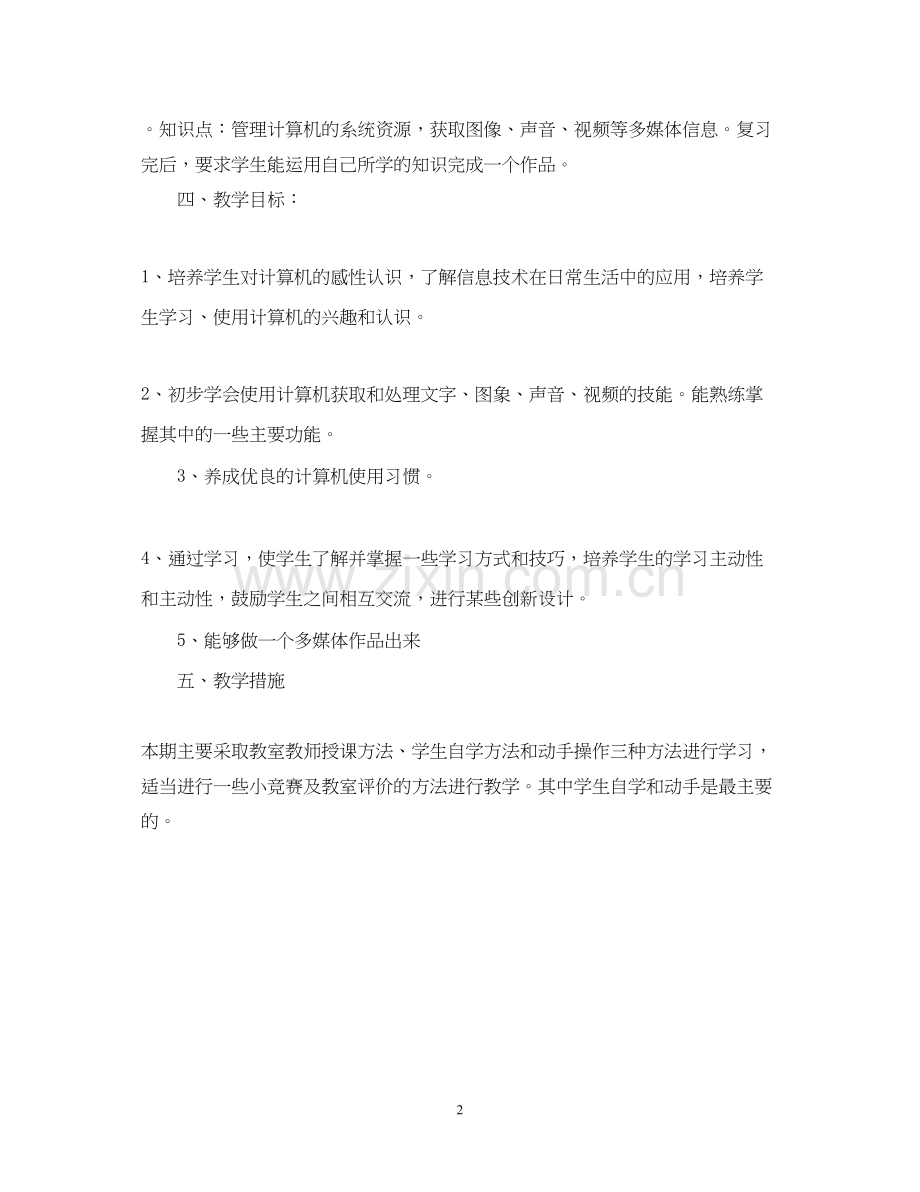 。知识点：管理计算机的系统资源，获取图像、声音、视频等多媒体信息。复习完后，要求学生能运用自己所学的知识完成一个作品。

四、教学目标：

1、培养学生对计算机的感性认识，了解信息技术在日常生活中的应用，培养学生学习、使用计算机的兴趣和认识。

2、初步学会使用计算机获取和处理文字、图象、声音、视频的技能。能熟练掌握其中的一些主要功能。

3、养成优良的计算机使用习惯。

4、通过学习，使学生了解并掌握一些学习方式和技巧，培养学生的学习主动性和主动性，鼓励学生之间相互交流，进行某些创新设计。

5、能够做一个多媒体作品出来

五、教学措施

本期主要采取教室教师授课方法、学生自学方法和动手操作三种方法进行学习，适当进行一些小竞赛及教室评价的方法进行教学。其中学生自学和动手是最主要的。

www.zixin.com.cn

2